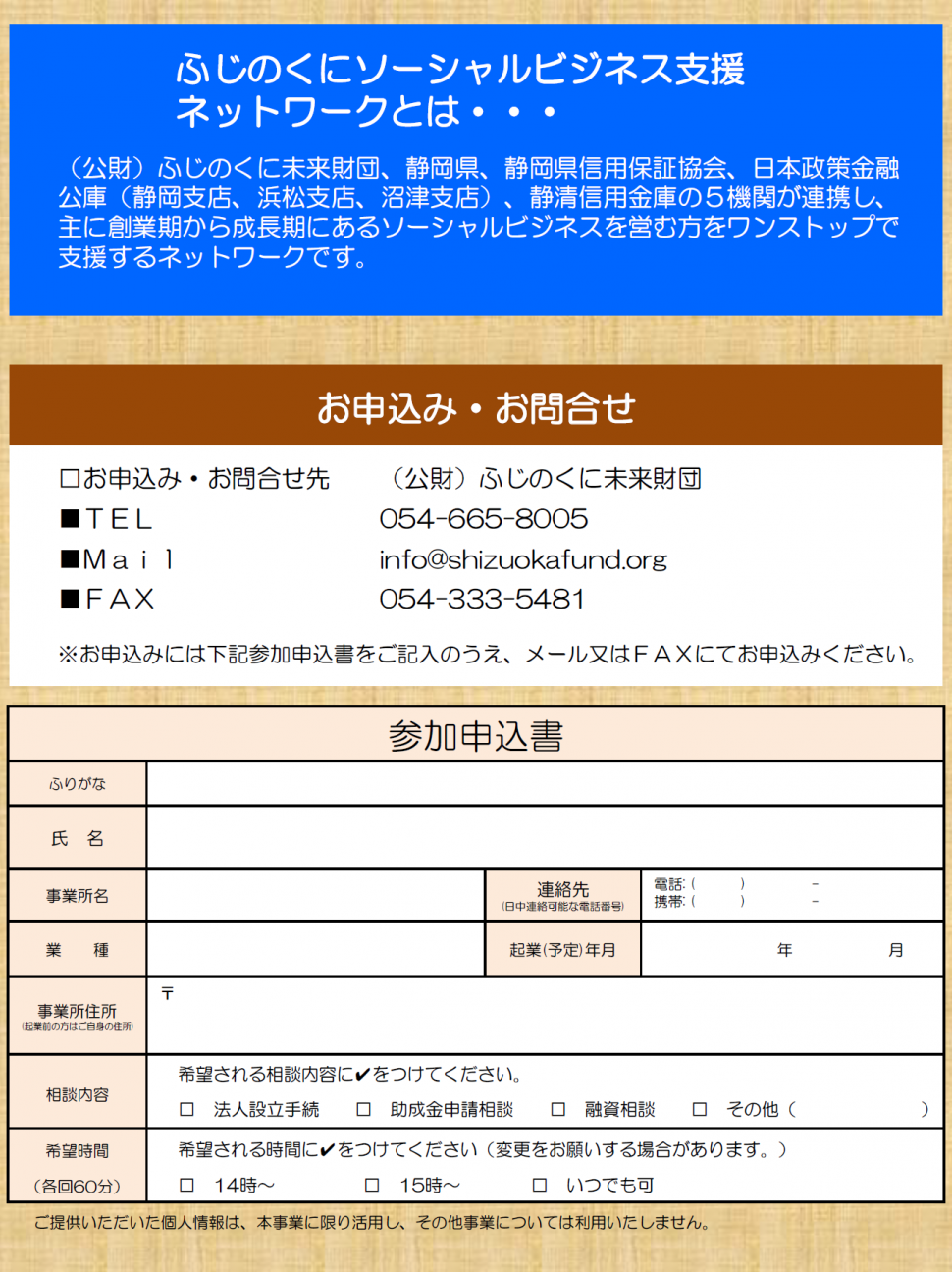 ふじのくにソーシャルビジネス支援ネットワークとは・・・

（公財）ふじのくに未来財団、静岡県、静岡県信用保証協会、日本政策金融公庫（静岡支店、浜松支店、沼津支店）、静清信用金庫の５機関が連携し、主に創業期から成長期にあるソーシャルビジネスを営む方をワンストップで支援するネットワークです。

お申込み・お問合せ

□お申込み・お問合せ先　（公財）ふじのくに未来財団
■ＴＥＬ　054-665-8005
■Ｍａｉｌ　info@shizuokafund.org
■ＦＡＸ　054-333-5481

※お申込みには下記参加申込書をご記入のうえ、メール又はＦＡＸにてお申込みください。

参加申込書

| ふりがな | | | |
|---|---|---|---|
| 氏　名 | | | |
| 事業所名 | | 連絡先 (日中連絡可能な電話番号) | 電話:（　）　- 携帯:（　）　- |
| 業　種 | | 起業(予定)年月 | 年　月 |
| 事業所住所 (起業前の方はご自身の住所) | 〒 | | |
| 相談内容 | 希望される相談内容に✔をつけてください。 □ 法人設立手続　□ 助成金申請相談　□ 融資相談　□ その他（　） | | |
| 希望時間 （各回60分） | 希望される時間に✔をつけてください（変更をお願いする場合があります。） □ 14時～　□ 15時～　□ いつでも可 | | |

ご提供いただいた個人情報は、本事業に限り活用し、その他事業については利用いたしません。